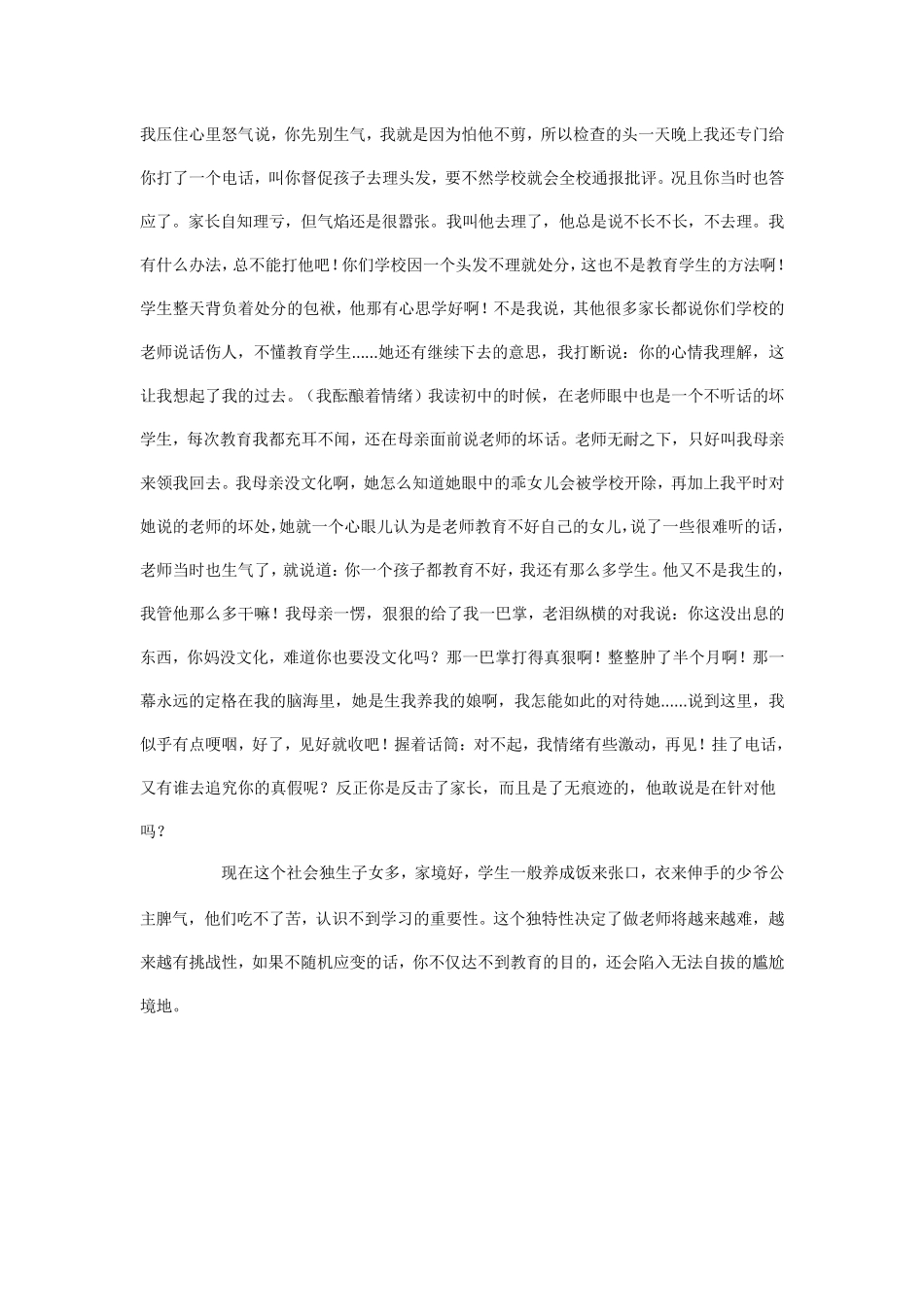 我压住心里怒气说，你先别生气，我就是因为怕他不剪，所以检查的头一天晚上我还专门给你打了一个电话，叫你督促孩子去理头发，要不然学校就会全校通报批评。况且你当时也答应了。家长自知理亏，但气焰还是很嚣张。我叫他去理了，他总是说不长不长，不去理。我有什么办法，总不能打他吧！你们学校因一个头发不理就处分，这也不是教育学生的方法啊！学生整天背负着处分的包袱，他那有心思学好啊！不是我说，其他很多家长都说你们学校的老师说话伤人，不懂教育学生......她还有继续下去的意思，我打断说：你的心情我理解，这让我想起了我的过去。（我酝酿着情绪）我读初中的时候，在老师眼中也是一个不听话的坏学生，每次教育我都充耳不闻，还在母亲面前说老师的坏话。老师无耐之下，只好叫我母亲来领我回去。我母亲没文化啊，她怎么知道她眼中的乖女儿会被学校开除，再加上我平时对她说的老师的坏处，她就一个心眼儿认为是老师教育不好自己的女儿，说了一些很难听的话，老师当时也生气了，就说道：你一个孩子都教育不好，我还有那么多学生。他又不是我生的，我管他那么多干嘛！我母亲一愣，狠狠的给了我一巴掌，老泪纵横的对我说：你这没出息的东西，你妈没文化，难道你也要没文化吗？那一巴掌打得真狠啊！整整肿了半个月啊！那一幕永远的定格在我的脑海里，她是生我养我的娘啊，我怎能如此的对待她......说到这里，我似乎有点哽咽，好了，见好就收吧！握着话筒：对不起，我情绪有些激动，再见！挂了电话，又有谁去追究你的真假呢？反正你是反击了家长，而且是了无痕迹的，他敢说是在针对他吗？

现在这个社会独生子女多，家境好，学生一般养成饭来张口，衣来伸手的少爷公主脾气，他们吃不了苦，认识不到学习的重要性。这个独特性决定了做老师将越来越难，越来越有挑战性，如果不随机应变的话，你不仅达不到教育的目的，还会陷入无法自拔的尴尬境地。